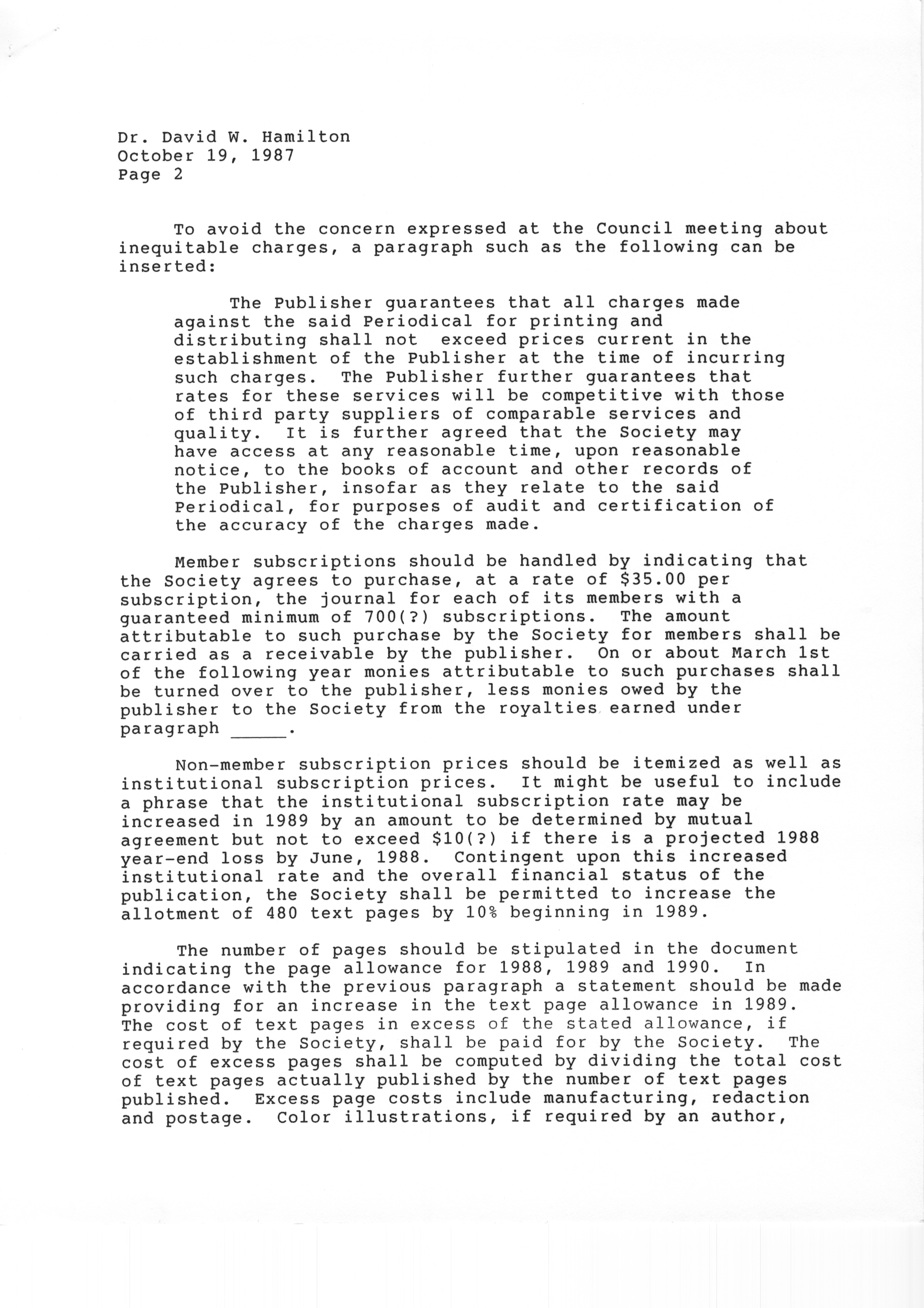 Dr. David W. Hamilton
October 19, 1987
Page 2

To avoid the concern expressed at the Council meeting about inequitable charges, a paragraph such as the following can be inserted:

The Publisher guarantees that all charges made against the said Periodical for printing and distributing shall not exceed prices current in the establishment of the Publisher at the time of incurring such charges. The Publisher further guarantees that rates for these services will be competitive with those of third party suppliers of comparable services and quality. It is further agreed that the Society may have access at any reasonable time, upon reasonable notice, to the books of account and other records of the Publisher, insofar as they relate to the said Periodical, for purposes of audit and certification of the accuracy of the charges made.

Member subscriptions should be handled by indicating that the Society agrees to purchase, at a rate of \$35.00 per subscription, the journal for each of its members with a guaranteed minimum of 700(?) subscriptions. The amount attributable to such purchase by the Society for members shall be carried as a receivable by the publisher. On or about March 1st of the following year monies attributable to such purchases shall be turned over to the publisher, less monies owed by the publisher to the Society from the royalties earned under paragraph _____.

Non-member subscription prices should be itemized as well as institutional subscription prices. It might be useful to include a phrase that the institutional subscription rate may be increased in 1989 by an amount to be determined by mutual agreement but not to exceed \$10(?) if there is a projected 1988 year-end loss by June, 1988. Contingent upon this increased institutional rate and the overall financial status of the publication, the Society shall be permitted to increase the allotment of 480 text pages by 10% beginning in 1989.

The number of pages should be stipulated in the document indicating the page allowance for 1988, 1989 and 1990. In accordance with the previous paragraph a statement should be made providing for an increase in the text page allowance in 1989. The cost of text pages in excess of the stated allowance, if required by the Society, shall be paid for by the Society. The cost of excess pages shall be computed by dividing the total cost of text pages actually published by the number of text pages published. Excess page costs include manufacturing, redaction and postage. Color illustrations, if required by an author,